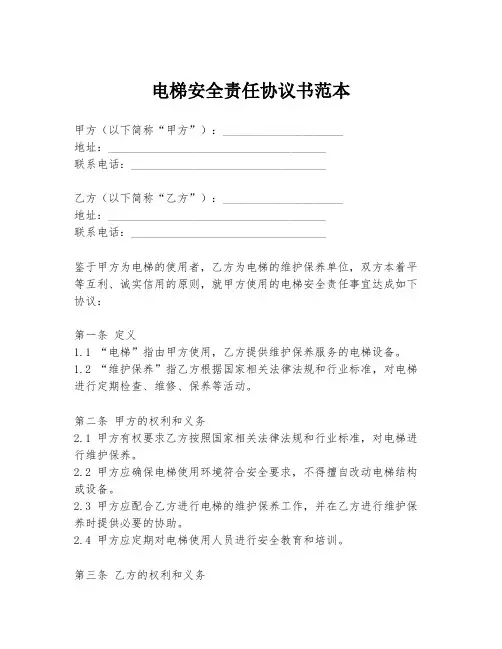 电梯安全责任协议书范本

甲方（以下简称“甲方”）：____________________
地址：____________________________________
联系电话：________________________________

乙方（以下简称“乙方”）：____________________
地址：____________________________________
联系电话：________________________________

鉴于甲方为电梯的使用者，乙方为电梯的维护保养单位，双方本着平等互利、诚实信用的原则，就甲方使用的电梯安全责任事宜达成如下协议：

第一条 定义
1.1 “电梯”指由甲方使用，乙方提供维护保养服务的电梯设备。
1.2 “维护保养”指乙方根据国家相关法律法规和行业标准，对电梯进行定期检查、维修、保养等活动。

第二条 甲方的权利和义务
2.1 甲方有权要求乙方按照国家相关法律法规和行业标准，对电梯进行维护保养。
2.2 甲方应确保电梯使用环境符合安全要求，不得擅自改动电梯结构或设备。
2.3 甲方应配合乙方进行电梯的维护保养工作，并在乙方进行维护保养时提供必要的协助。
2.4 甲方应定期对电梯使用人员进行安全教育和培训。

第三条 乙方的权利和义务